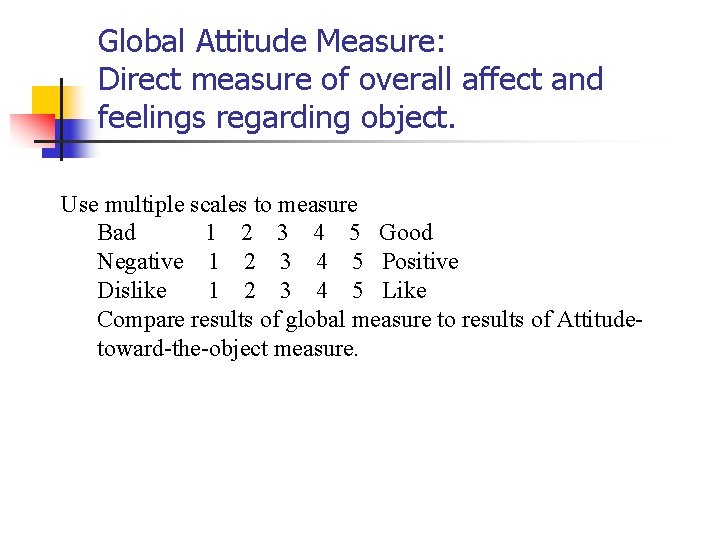 Global Attitude Measure:
Direct measure of overall affect and feelings regarding object.

Use multiple scales to measure
Bad 1 2 3 4 5 Good
Negative 1 2 3 4 5 Positive
Dislike 1 2 3 4 5 Like
Compare results of global measure to results of Attitude-toward-the-object measure.